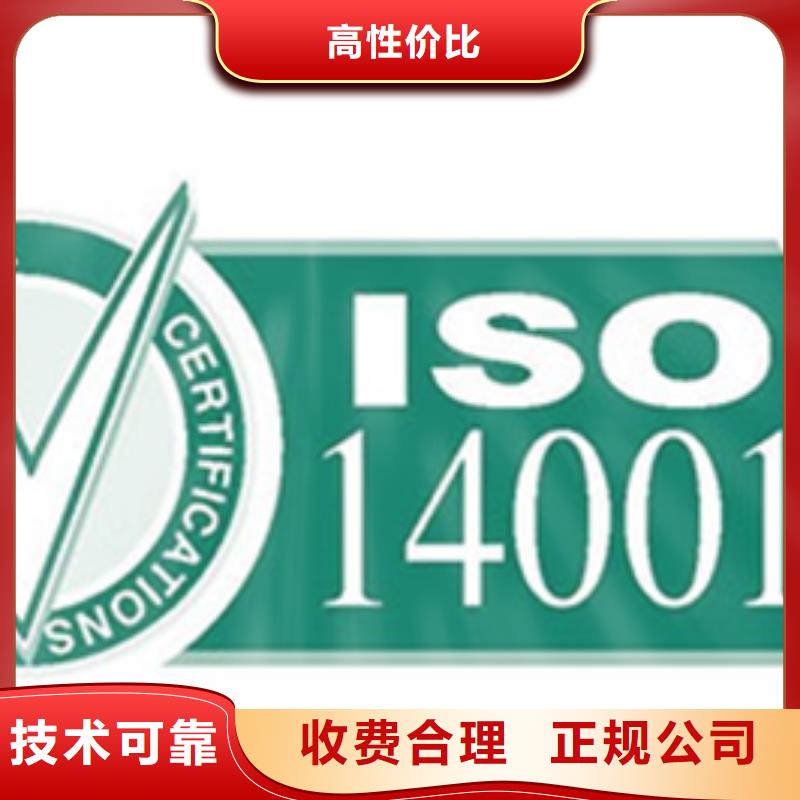 高性价比

CERTIFICATIONS

ISO
14001

技术可靠

收费合理 正规公司